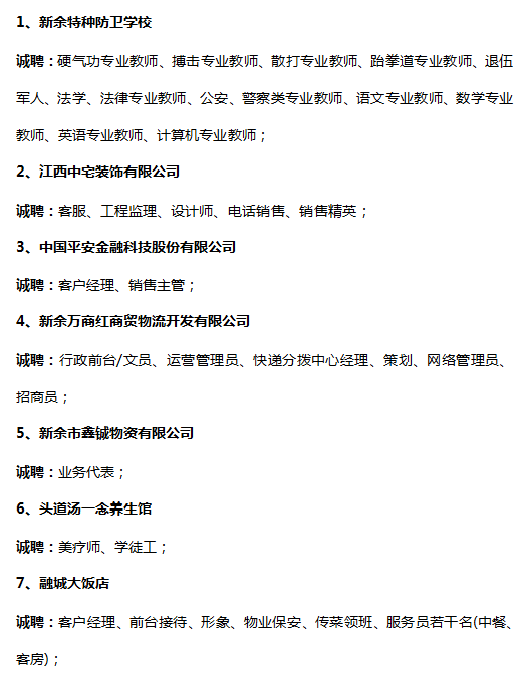 1、新余特种防卫学校

诚聘：硬气功专业教师、搏击专业教师、散打专业教师、跆拳道专业教师、退伍军人、法学、法律专业教师、公安、警察类专业教师、语文专业教师、数学专业教师、英语专业教师、计算机专业教师；

2、江西中宅装饰有限公司

诚聘：客服、工程监理、设计师、电话销售、销售精英；

3、中国平安金融科技股份有限公司

诚聘：客户经理、销售主管；

4、新余万商红商贸物流开发有限公司

诚聘：行政前台/文员、运营管理员、快递分拨中心经理、策划、网络管理员、招商员；

5、新余市鑫铖物资有限公司

诚聘：业务代表；

6、头道汤一念养生馆

诚聘：美疗师、学徒工；

7、融城大饭店

诚聘：客户经理、前台接待、形象、物业保安、传菜领班、服务员若干名(中餐、客房)；